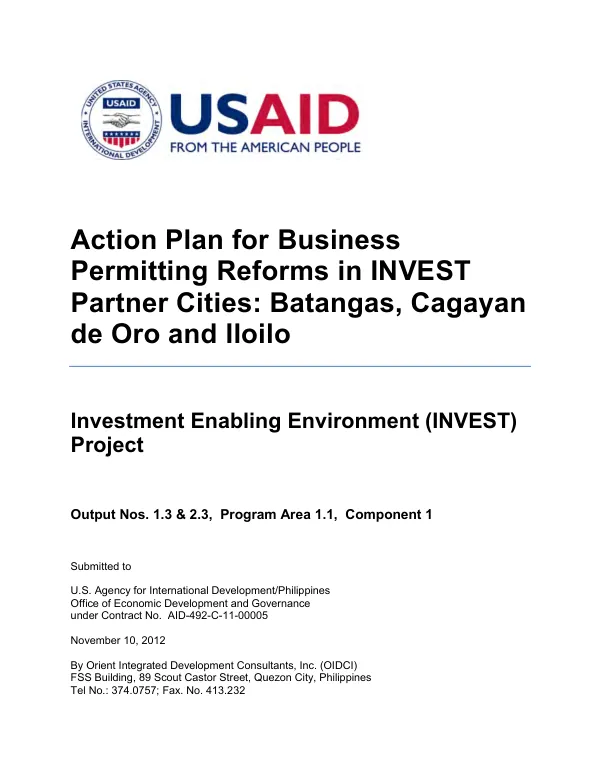 UNITED STATES AGENCY INTERNATIONAL DEVELOPMENT USAID

USAID
FROM THE AMERICAN PEOPLE

Action Plan for Business Permitting Reforms in INVEST Partner Cities: Batangas, Cagayan de Oro and Iloilo

Investment Enabling Environment (INVEST) Project

Output Nos. 1.3 & 2.3, Program Area 1.1, Component 1

Submitted to

U.S. Agency for International Development/Philippines
Office of Economic Development and Governance
under Contract No. AID-492-C-11-00005

November 10, 2012

By Orient Integrated Development Consultants, Inc. (OIDCI)
FSS Building, 89 Scout Castor Street, Quezon City, Philippines
Tel No.: 374.0757; Fax. No. 413.232